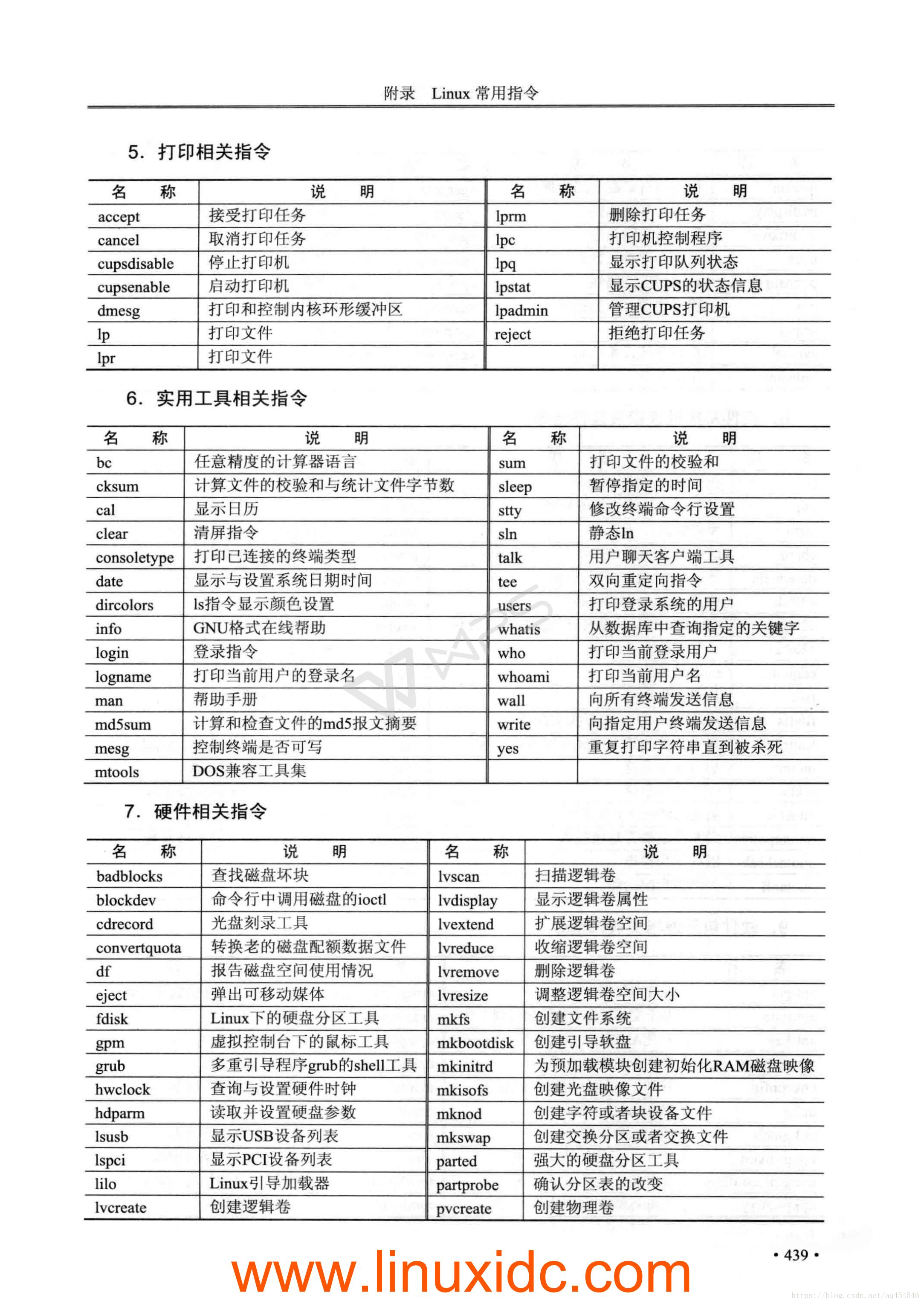 附录 Linux 常用指令

5. 打印相关指令

| 名 称 | 说 明 | 名 称 | 说 明 |
|---|---|---|---|
| accept | 接受打印任务 | lprm | 删除打印任务 |
| cancel | 取消打印任务 | lpc | 打印机控制程序 |
| cupsdisable | 停止打印机 | lpq | 显示打印队列状态 |
| cupsenable | 启动打印机 | lpstat | 显示CUPS的状态信息 |
| dmesg | 打印和控制内核环形缓冲区 | lpadmin | 管理CUPS打印机 |
| lp | 打印文件 | reject | 拒绝打印任务 |
| lpr | 打印文件 | | |

6. 实用工具相关指令

| 名 称 | 说 明 | 名 称 | 说 明 |
|---|---|---|---|
| bc | 任意精度的计算器语言 | sum | 打印文件的校验和 |
| cksum | 计算文件的校验和与统计文件字节数 | sleep | 暂停指定的时间 |
| cal | 显示日历 | stty | 修改终端命令行设置 |
| clear | 清屏指令 | sln | 静态ln |
| consoletype | 打印已连接的终端类型 | talk | 用户聊天客户端工具 |
| date | 显示与设置系统日期时间 | tee | 双向重定向指令 |
| dircolors | ls指令显示颜色设置 | users | 打印登录系统的用户 |
| info | GNU格式在线帮助 | whatis | 从数据库中查询指定的关键字 |
| login | 登录指令 | who | 打印当前登录用户 |
| logname | 打印当前用户的登录名 | whoami | 打印当前用户名 |
| man | 帮助手册 | wall | 向所有终端发送信息 |
| md5sum | 计算和检查文件的md5报文摘要 | write | 向指定用户终端发送信息 |
| mesg | 控制终端是否可写 | yes | 重复打印字符串直到被杀死 |
| mtools | DOS兼容工具集 | | |

7. 硬件相关指令

| 名 称 | 说 明 | 名 称 | 说 明 |
|---|---|---|---|
| badblocks | 查找磁盘坏块 | lvscan | 扫描逻辑卷 |
| blockdev | 命令行中调用磁盘的ioctl | lvdisplay | 显示逻辑卷属性 |
| cdrecord | 光盘刻录工具 | lvextend | 扩展逻辑卷空间 |
| convertquota | 转换老的磁盘配额数据文件 | lvreduce | 收缩逻辑卷空间 |
| df | 报告磁盘空间使用情况 | lvremove | 删除逻辑卷 |
| eject | 弹出可移动媒体 | lvresize | 调整逻辑卷空间大小 |
| fdisk | Linux下的硬盘分区工具 | mkfs | 创建文件系统 |
| gpm | 虚拟控制台下的鼠标工具 | mkbootdisk | 创建引导软盘 |
| grub | 多重引导程序grub的shell工具 | mkinitrd | 为预加载模块创建初始化RAM磁盘映像 |
| hwclock | 查询与设置硬件时钟 | mkisofs | 创建光盘映像文件 |
| hdparm | 读取并设置硬盘参数 | mknod | 创建字符或者块设备文件 |
| lsusb | 显示USB设备列表 | mkswap | 创建交换分区或者交换文件 |
| lspci | 显示PCI设备列表 | parted | 强大的硬盘分区工具 |
| lilo | Linux引导加载器 | partprobe | 确认分区表的改变 |
| lvcreate | 创建逻辑卷 | pvcreate | 创建物理卷 |

• 439 •

www.linuxidc.com

https://blog.csdn.net/aq454546